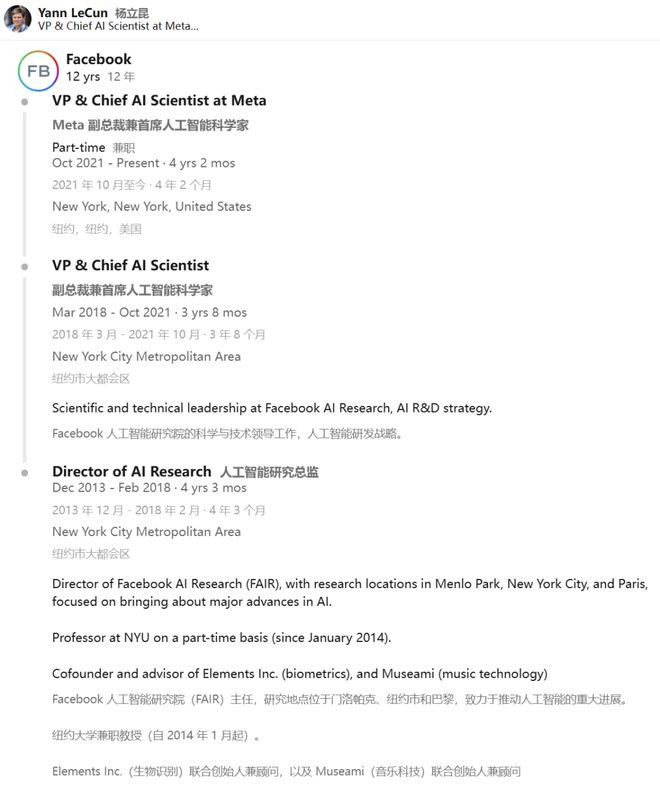 Yann LeCun 杨立昆
VP & Chief AI Scientist at Meta...

FB
Facebook
12 yrs 12 年

VP & Chief AI Scientist at Meta
Meta 副总裁兼首席人工智能科学家
Part-time 兼职
Oct 2021 - Present · 4 yrs 2 mos
2021 年 10 月至今 · 4 年 2 个月
New York, New York, United States
纽约，纽约，美国

VP & Chief AI Scientist
副总裁兼首席人工智能科学家
Mar 2018 - Oct 2021 · 3 yrs 8 mos
2018 年 3 月 - 2021 年 10 月 · 3 年 8 个月
New York City Metropolitan Area
纽约市大都会区

Scientific and technical leadership at Facebook AI Research, AI R&D strategy.

Facebook 人工智能研究院的科学与技术领导工作，人工智能研发战略。

Director of AI Research 人工智能研究总监
Dec 2013 - Feb 2018 · 4 yrs 3 mos
2013 年 12 月 - 2018 年 2 月 · 4 年 3 个月
New York City Metropolitan Area
纽约市大都会区

Director of Facebook AI Research (FAIR), with research locations in Menlo Park, New York City, and Paris, focused on bringing about major advances in AI.

Professor at NYU on a part-time basis (since January 2014).

Cofounder and advisor of Elements Inc. (biometrics), and Museami (music technology)

Facebook 人工智能研究院（FAIR）主任，研究地点位于门洛帕克、纽约市和巴黎，致力于推动人工智能的重大进展。

纽约大学兼职教授（自 2014 年 1 月起）。

Elements Inc.（生物识别）联合创始人兼顾问，以及 Museami（音乐科技）联合创始人兼顾问